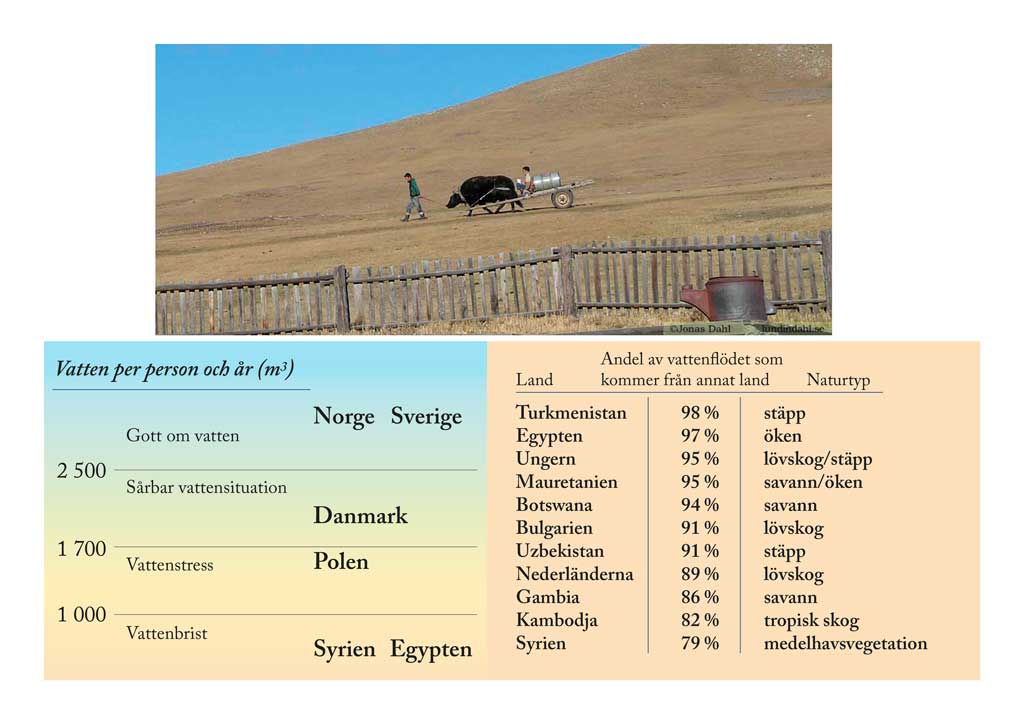 ©Jonas Dahl lundindahl.se

Vatten per person och år ($m^3$)

Gott om vatten

Norge Sverige

2 500

Sårbar vattensituation

Danmark

1 700

Vattenstress

Polen

1 000

Vattenbrist

Syrien Egypten

| Land | Andel av vattenflödet som kommer från annat land | Naturtyp |
|---|---|---|
| Turkmenistan | 98 % | stäpp |
| Egypten | 97 % | öken |
| Ungern | 95 % | lövskog/stäpp |
| Mauretanien | 95 % | savann/öken |
| Botswana | 94 % | savann |
| Bulgarien | 91 % | lövskog |
| Uzbekistan | 91 % | stäpp |
| Nederländerna | 89 % | lövskog |
| Gambia | 86 % | savann |
| Kambodja | 82 % | tropisk skog |
| Syrien | 79 % | medelhavsvegetation |